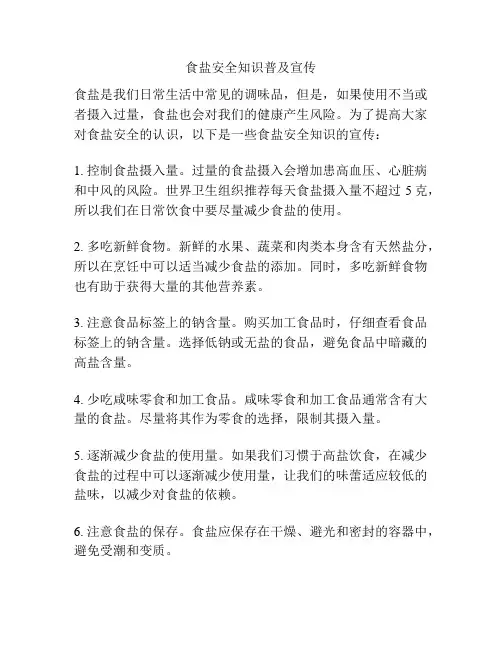 食盐安全知识普及宣传

食盐是我们日常生活中常见的调味品，但是，如果使用不当或者摄入过量，食盐也会对我们的健康产生风险。为了提高大家对食盐安全的认识，以下是一些食盐安全知识的宣传：

1. 控制食盐摄入量。过量的食盐摄入会增加患高血压、心脏病和中风的风险。世界卫生组织推荐每天食盐摄入量不超过 5 克，所以我们在日常饮食中要尽量减少食盐的使用。

2. 多吃新鲜食物。新鲜的水果、蔬菜和肉类本身含有天然盐分，所以在烹饪中可以适当减少食盐的添加。同时，多吃新鲜食物也有助于获得大量的其他营养素。

3. 注意食品标签上的钠含量。购买加工食品时，仔细查看食品标签上的钠含量。选择低钠或无盐的食品，避免食品中暗藏的高盐含量。

4. 少吃咸味零食和加工食品。咸味零食和加工食品通常含有大量的食盐。尽量将其作为零食的选择，限制其摄入量。

5. 逐渐减少食盐的使用量。如果我们习惯于高盐饮食，在减少食盐的过程中可以逐渐减少使用量，让我们的味蕾适应较低的盐味，以减少对食盐的依赖。

6. 注意食盐的保存。食盐应保存在干燥、避光和密封的容器中，避免受潮和变质。